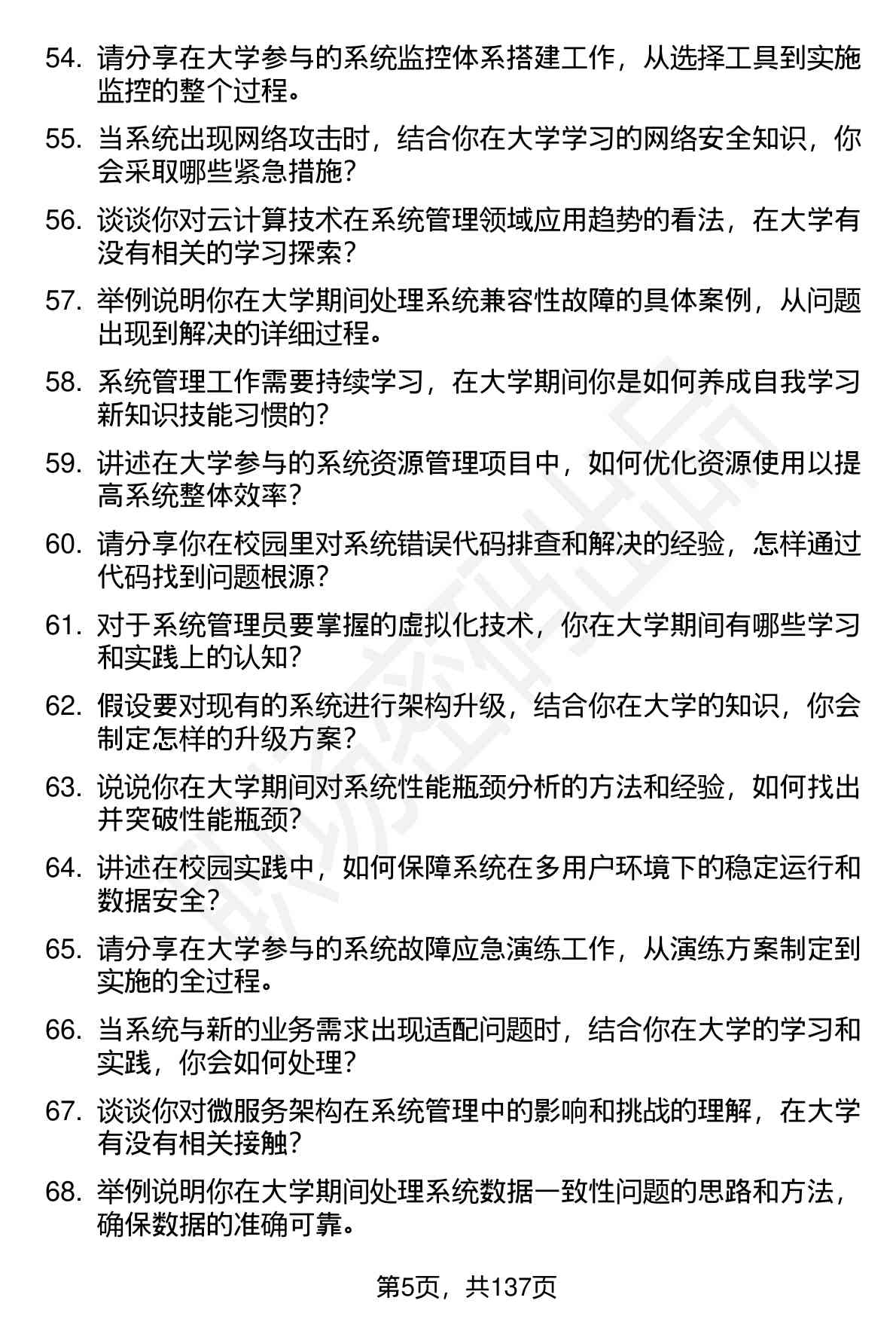 54. 请分享在大学参与的系统监控体系搭建工作，从选择工具到实施监控的整个过程。

55. 当系统出现网络攻击时，结合你在大学学习的网络安全知识，你会采取哪些紧急措施？

56. 谈谈你对云计算技术在系统管理领域应用趋势的看法，在大学有没有相关的学习探索？

57. 举例说明你在大学期间处理系统兼容性故障的具体案例，从问题出现到解决的详细过程。

58. 系统管理工作需要持续学习，在大学期间你是如何养成自我学习新知识技能习惯的？

59. 讲述在大学参与的系统资源管理项目中，如何优化资源使用以提高系统整体效率？

60. 请分享你在校园里对系统错误代码排查和解决的经验，怎样通过代码找到问题根源？

61. 对于系统管理员要掌握的虚拟化技术，你在大学期间有哪些学习和实践上的认知？

62. 假设要对现有的系统进行架构升级，结合你在大学的知识，你会制定怎样的升级方案？

63. 说说你在大学期间对系统性能瓶颈分析的方法和经验，如何找出并突破性能瓶颈？

64. 讲述在校园实践中，如何保障系统在多用户环境下的稳定运行和数据安全？

65. 请分享在大学参与的系统故障应急演练工作，从演练方案制定到实施的全过程。

66. 当系统与新的业务需求出现适配问题时，结合你在大学的学习和实践，你会如何处理？

67. 谈谈你对微服务架构在系统管理中的影响和挑战的理解，在大学有没有相关接触？

68. 举例说明你在大学期间处理系统数据一致性问题的思路和方法，确保数据的准确可靠。

第5页，共137页